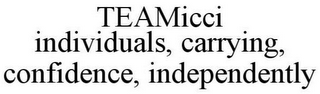 TEAMicci
individuals, carrying, confidence, independently